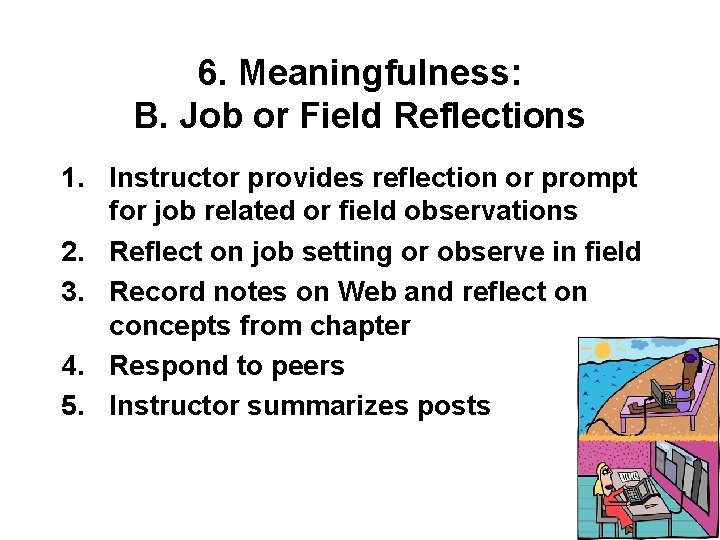 6. Meaningfulness:
B. Job or Field Reflections

1. Instructor provides reflection or prompt for job related or field observations
2. Reflect on job setting or observe in field
3. Record notes on Web and reflect on concepts from chapter
4. Respond to peers
5. Instructor summarizes posts